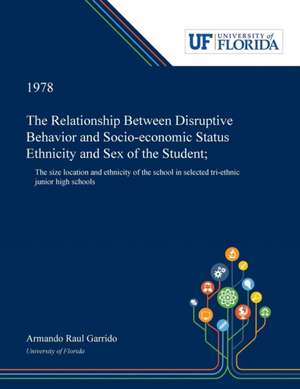 UF UNIVERSITY of FLORIDA

1978

The Relationship Between Disruptive Behavior and Socio-economic Status Ethnicity and Sex of the Student;

The size location and ethnicity of the school in selected tri-ethnic junior high schools

Armando Raul Garrido
University of Florida